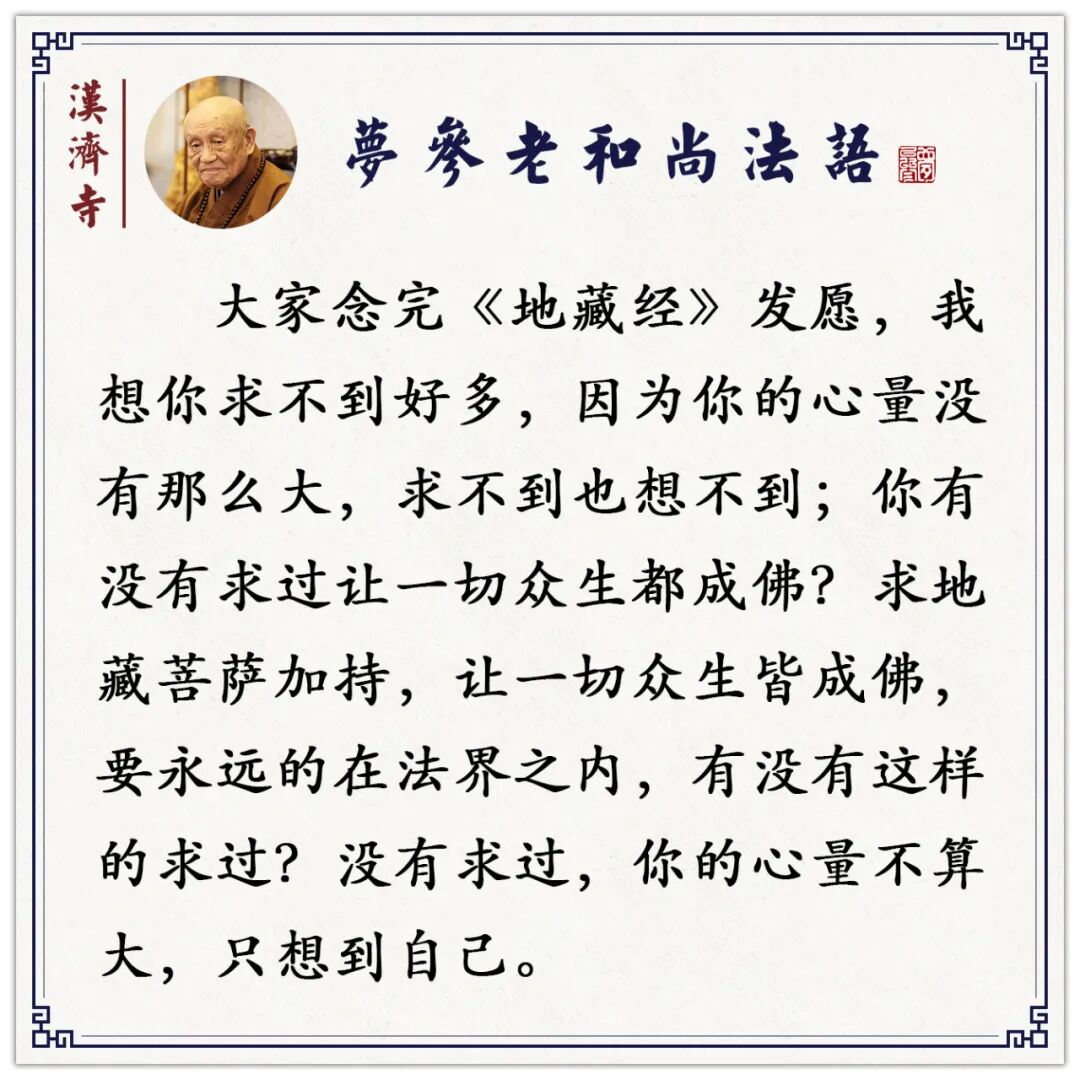 漢濟寺

夢參老和尚法語

大家念完《地藏经》发愿，我想你求不到好多，因为你的心量没有那么大，求不到也想不到；你有没有求过让一切众生都成佛？求地藏菩萨加持，让一切众生皆成佛，要永远的在法界之内，有没有这样的求过？没有求过，你的心量不算大，只想到自己。